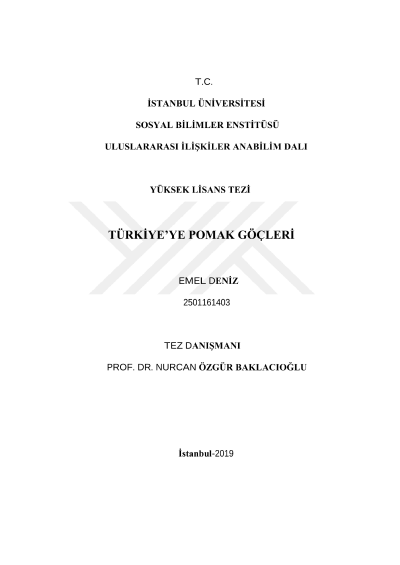 T.C.

İSTANBUL ÜNİVERSİTESİ

SOSYAL BİLİMLER ENSTİTÜSÜ

ULUSLARARASI İLİŞKİLER ANABİLİM DALI

YÜKSEK LİSANS TEZİ

TÜRKİYE'YE POMAK GÖÇLERİ

EMEL DENİZ

2501161403

TEZ DANIŞMANI

PROF. DR. NURCAN ÖZGÜR BAKLACIOĞLU

İstanbul-2019